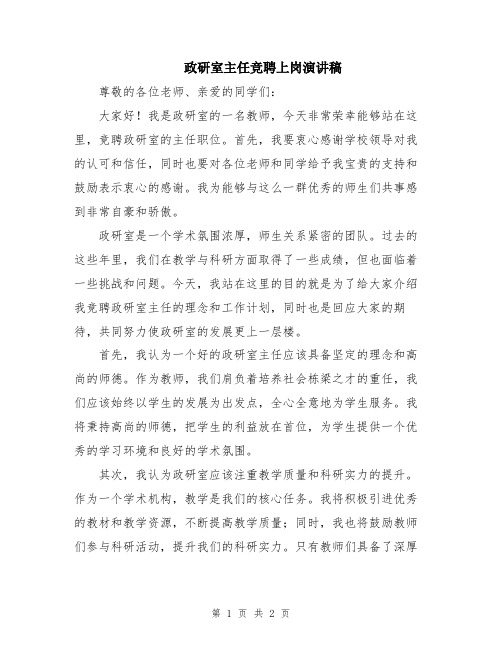 政研室主任竞聘上岗演讲稿

尊敬的各位老师、亲爱的同学们：

大家好！我是政研室的一名教师，今天非常荣幸能够站在这里，竞聘政研室的主任职位。首先，我要衷心感谢学校领导对我的认可和信任，同时也要对各位老师和同学给予我宝贵的支持和鼓励表示衷心的感谢。我为能够与这么一群优秀的师生们共事感到非常自豪和骄傲。

政研室是一个学术氛围浓厚，师生关系紧密的团队。过去的这些年里，我们在教学与科研方面取得了一些成绩，但也面临着一些挑战和问题。今天，我站在这里的目的就是为了给大家介绍我竞聘政研室主任的理念和工作计划，同时也是回应大家的期待，共同努力使政研室的发展更上一层楼。

首先，我认为一个好的政研室主任应该具备坚定的理念和高尚的师德。作为教师，我们肩负着培养社会栋梁之才的重任，我们应该始终以学生的发展为出发点，全心全意地为学生服务。我将秉持高尚的师德，把学生的利益放在首位，为学生提供一个优秀的学习环境和良好的学术氛围。

其次，我认为政研室应该注重教学质量和科研实力的提升。作为一个学术机构，教学是我们的核心任务。我将积极引进优秀的教材和教学资源，不断提高教学质量；同时，我也将鼓励教师们参与科研活动，提升我们的科研实力。只有教师们具备了深厚

第 1 页 共 2 页